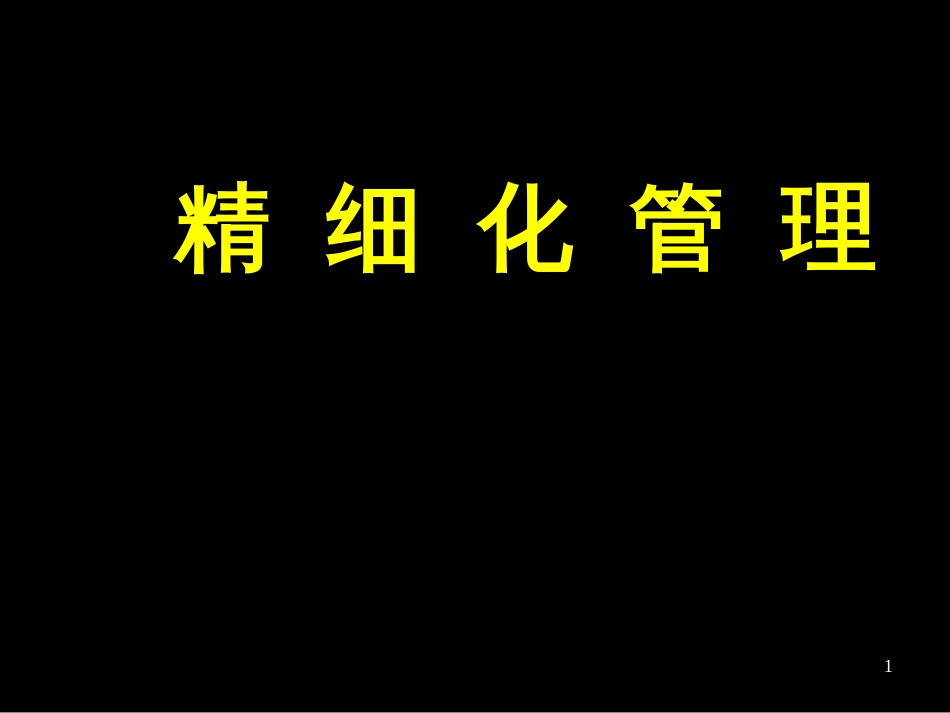 精 细 化 管 理

1